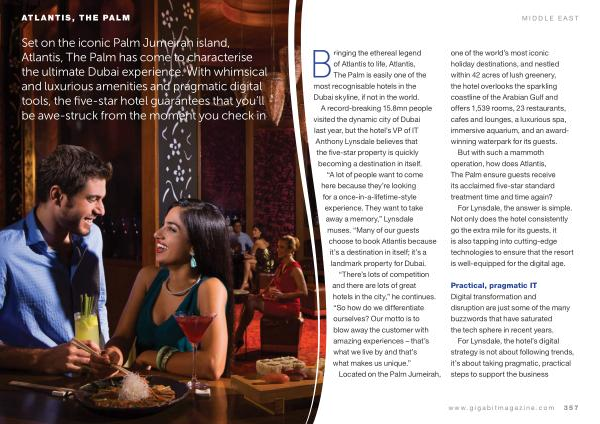 ATLANTIS, THE PALM

MIDDLE EAST

Set on the iconic Palm Jumeirah island, Atlantis, The Palm has come to characterise the ultimate Dubai experience. With whimsical and luxurious amenities and pragmatic digital tools, the five-star hotel guarantees that you'll be awe-struck from the moment you check in

Bringing the ethereal legend of Atlantis to life, Atlantis, The Palm is easily one of the most recognisable hotels in the Dubai skyline, if not in the world.

A record-breaking 15.8mn people visited the dynamic city of Dubai last year, but the hotel's VP of IT Anthony Lynsdale believes that the five-star property is quickly becoming a destination in itself.

"A lot of people want to come here because they're looking for a once-in-a-lifetime-style experience. They want to take away a memory," Lynsdale muses. "Many of our guests choose to book Atlantis because it's a destination in itself; it's a landmark property for Dubai.

"There's lots of competition and there are lots of great hotels in the city," he continues. "So how do we differentiate ourselves? Our motto is to blow away the customer with amazing experiences – that's what we live by and that's what makes us unique."

Located on the Palm Jumeirah, one of the world's most iconic holiday destinations, and nestled within 42 acres of lush greenery, the hotel overlooks the sparkling coastline of the Arabian Gulf and offers 1,539 rooms, 23 restaurants, cafes and lounges, a luxurious spa, immersive aquarium, and an award-winning waterpark for its guests.

But with such a mammoth operation, how does Atlantis, The Palm ensure guests receive its acclaimed five-star standard treatment time and time again?

For Lynsdale, the answer is simple. Not only does the hotel consistently go the extra mile for its guests, it is also tapping into cutting-edge technologies to ensure that the resort is well-equipped for the digital age.

Practical, pragmatic IT

Digital transformation and disruption are just some of the many buzzwords that have saturated the tech sphere in recent years.

For Lynsdale, the hotel's digital strategy is not about following trends, it's about taking pragmatic, practical steps to support the business

www.gigabitmagazine.com 357